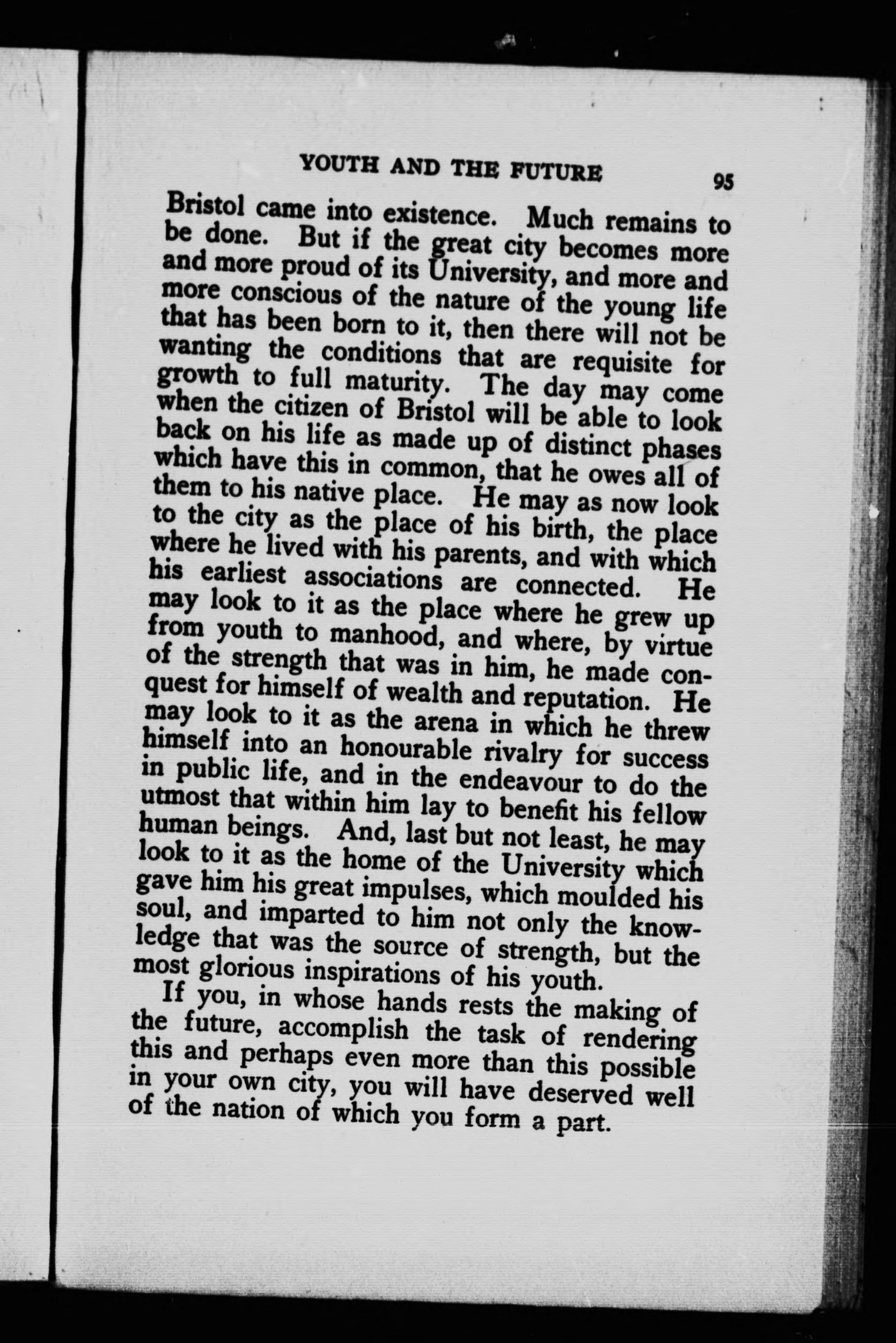 YOUTH AND THE FUTURE 95

Bristol came into existence. Much remains to be done. But if the great city becomes more and more proud of its University, and more and more conscious of the nature of the young life that has been born to it, then there will not be wanting the conditions that are requisite for growth to full maturity. The day may come when the citizen of Bristol will be able to look back on his life as made up of distinct phases which have this in common, that he owes all of them to his native place. He may as now look to the city as the place of his birth, the place where he lived with his parents, and with which his earliest associations are connected. He may look to it as the place where he grew up from youth to manhood, and where, by virtue of the strength that was in him, he made conquest for himself of wealth and reputation. He may look to it as the arena in which he threw himself into an honourable rivalry for success in public life, and in the endeavour to do the utmost that within him lay to benefit his fellow human beings. And, last but not least, he may look to it as the home of the University which gave him his great impulses, which moulded his soul, and imparted to him not only the knowledge that was the source of strength, but the most glorious inspirations of his youth.

If you, in whose hands rests the making of the future, accomplish the task of rendering this and perhaps even more than this possible in your own city, you will have deserved well of the nation of which you form a part.